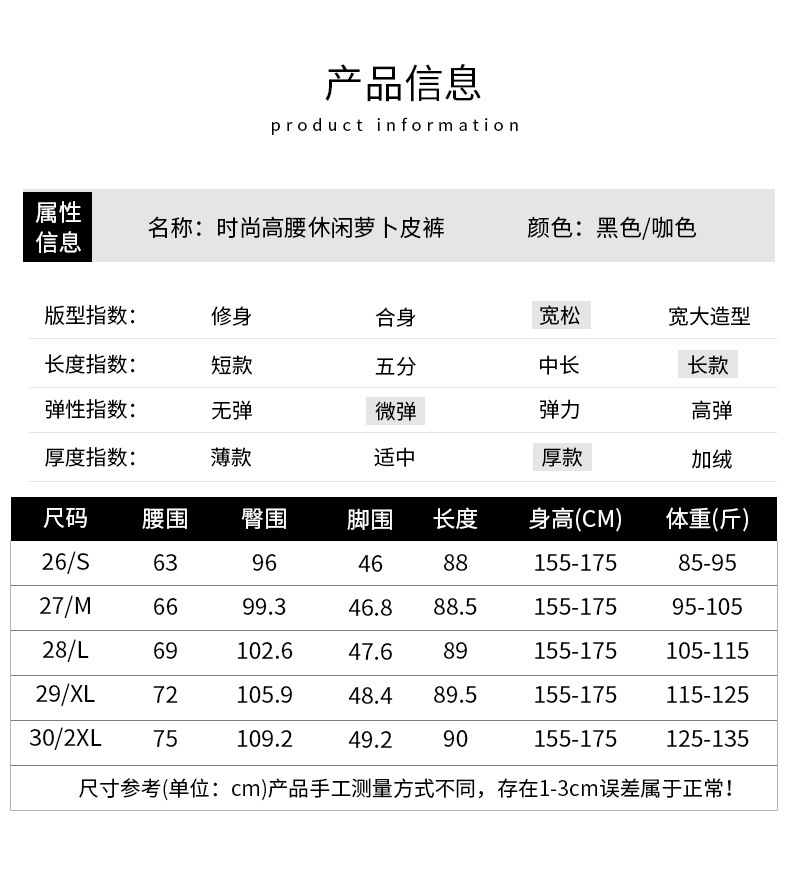 产品信息
product information

属性信息　名称：时尚高腰休闲萝卜皮裤　颜色：黑色/咖色

| 版型指数： | 修身 | 合身 | 宽松 | 宽大造型 |
|---|---|---|---|---|
| 长度指数： | 短款 | 五分 | 中长 | 长款 |
| 弹性指数： | 无弹 | 微弹 | 弹力 | 高弹 |
| 厚度指数： | 薄款 | 适中 | 厚款 | 加绒 |

| 尺码 | 腰围 | 臀围 | 脚围 | 长度 | 身高(CM) | 体重(斤) |
|---|---|---|---|---|---|---|
| 26/S | 63 | 96 | 46 | 88 | 155-175 | 85-95 |
| 27/M | 66 | 99.3 | 46.8 | 88.5 | 155-175 | 95-105 |
| 28/L | 69 | 102.6 | 47.6 | 89 | 155-175 | 105-115 |
| 29/XL | 72 | 105.9 | 48.4 | 89.5 | 155-175 | 115-125 |
| 30/2XL | 75 | 109.2 | 49.2 | 90 | 155-175 | 125-135 |

尺寸参考(单位：cm)产品手工测量方式不同，存在1-3cm误差属于正常！